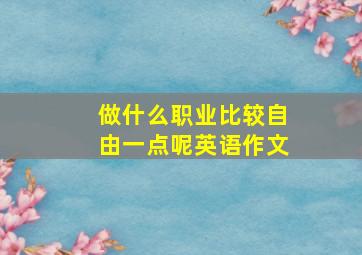 做什么职业比较自由一点呢英语作文